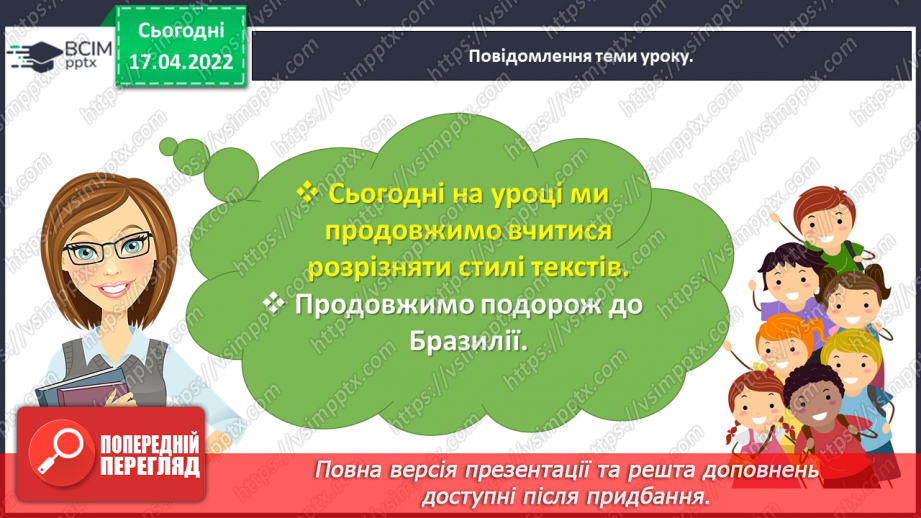 ВСІМ pptx

Сьогодні
17.04.2022

Повідомлення теми уроку.

❖ Сьогодні на уроці ми продовжимо вчитися розрізняти стилі текстів.
❖ Продовжимо подорож до Бразилії.

ПОПЕРЕДНІЙ ПЕРЕГЛЯД

Повна версія презентації та решта доповнень доступні після придбання.

https://vsimpptx.com